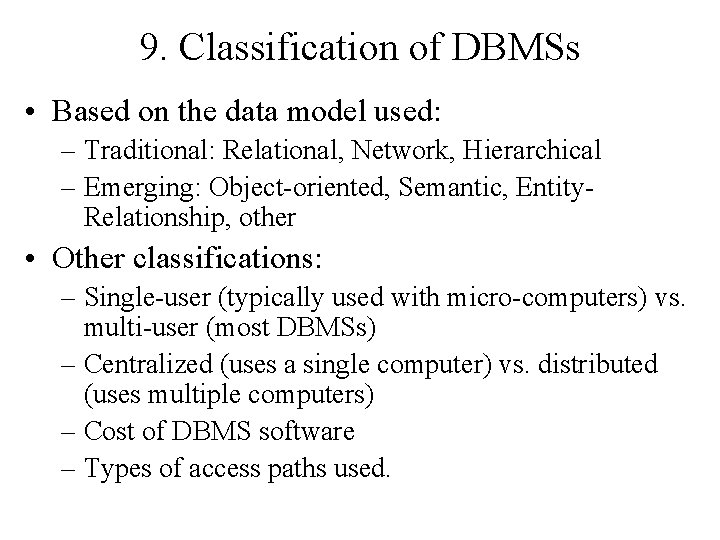 9. Classification of DBMSs

• Based on the data model used:
– Traditional: Relational, Network, Hierarchical
– Emerging: Object-oriented, Semantic, Entity-Relationship, other

• Other classifications:
– Single-user (typically used with micro-computers) vs. multi-user (most DBMSs)
– Centralized (uses a single computer) vs. distributed (uses multiple computers)
– Cost of DBMS software
– Types of access paths used.